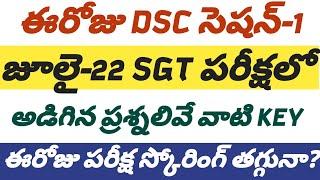 ఈరోజు DSC సెషన్-1

జూలై-22 SGT పరీక్షలో

అడిగిన ప్రశ్నలివే వాటి KEY

ఈరోజు పరీక్ష స్కోరింగ్ తగ్గునా?